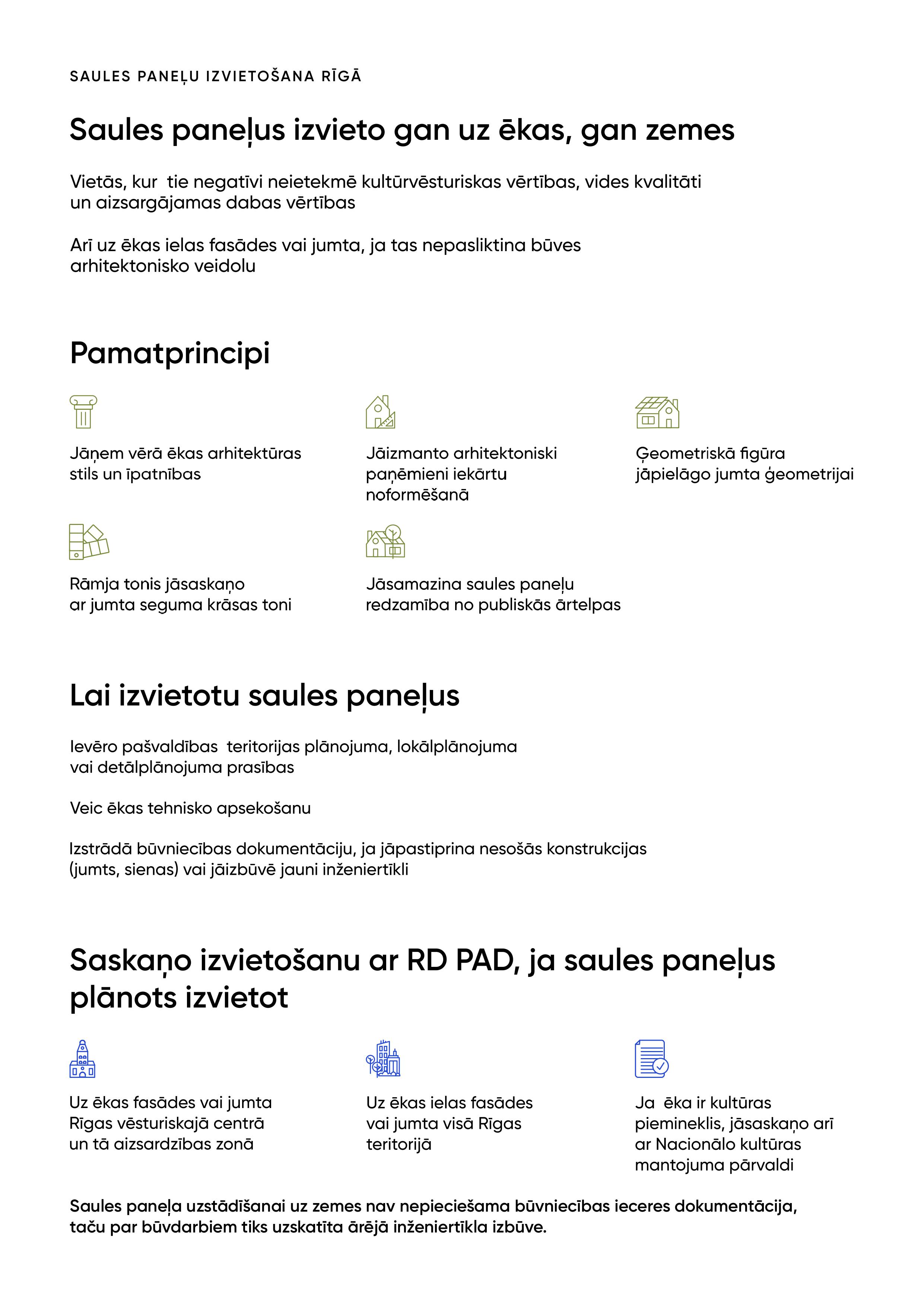 SAULES PANEĻU IZVIETOŠANA RĪGĀ

Saules paneļus izvieto gan uz ēkas, gan zemes

Vietās, kur  tie negatīvi neietekmē kultūrvēsturiskas vērtības, vides kvalitāti un aizsargājamas dabas vērtības

Arī uz ēkas ielas fasādes vai jumta, ja tas nepasliktina būves arhitektonisko veidolu

Pamatprincipi

Jāņem vērā ēkas arhitektūras stils un īpatnības

Jāizmanto arhitektoniski paņēmieni iekārtu noformēšanā

Ģeometriskā figūra jāpielāgo jumta ģeometrijai

Rāmja tonis jāsaskaņo ar jumta seguma krāsas toni

Jāsamazina saules paneļu redzamība no publiskās ārtelpas

Lai izvietotu saules paneļus

Ievēro pašvaldības  teritorijas plānojuma, lokālplānojuma vai detālplānojuma prasības

Veic ēkas tehnisko apsekošanu

Izstrādā būvniecības dokumentāciju, ja jāpastiprina nesošās konstrukcijas (jumts, sienas) vai jāizbūvē jauni inženiertīkli

Saskaņo izvietošanu ar RD PAD, ja saules paneļus plānots izvietot

Uz ēkas fasādes vai jumta Rīgas vēsturiskajā centrā un tā aizsardzības zonā

Uz ēkas ielas fasādes vai jumta visā Rīgas teritorijā

Ja  ēka ir kultūras piemineklis, jāsaskaņo arī ar Nacionālo kultūras mantojuma pārvaldi

Saules paneļa uzstādīšanai uz zemes nav nepieciešama būvniecības ieceres dokumentācija, taču par būvdarbiem tiks uzskatīta ārējā inženiertīkla izbūve.